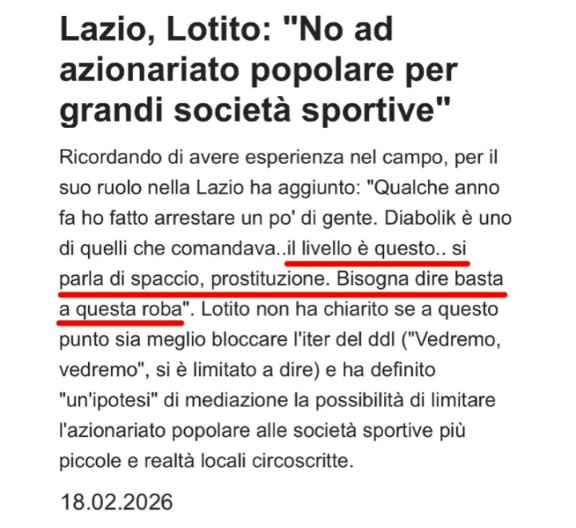 Lazio, Lotito: "No ad azionariato popolare per grandi società sportive"

Ricordando di avere esperienza nel campo, per il suo ruolo nella Lazio ha aggiunto: "Qualche anno fa ho fatto arrestare un po' di gente. Diabolik è uno di quelli che comandava..il livello è questo.. si parla di spaccio, prostituzione. Bisogna dire basta a questa roba". Lotito non ha chiarito se a questo punto sia meglio bloccare l'iter del ddl ("Vedremo, vedremo", si è limitato a dire) e ha definito "un'ipotesi" di mediazione la possibilità di limitare l'azionariato popolare alle società sportive più piccole e realtà locali circoscritte.

18.02.2026